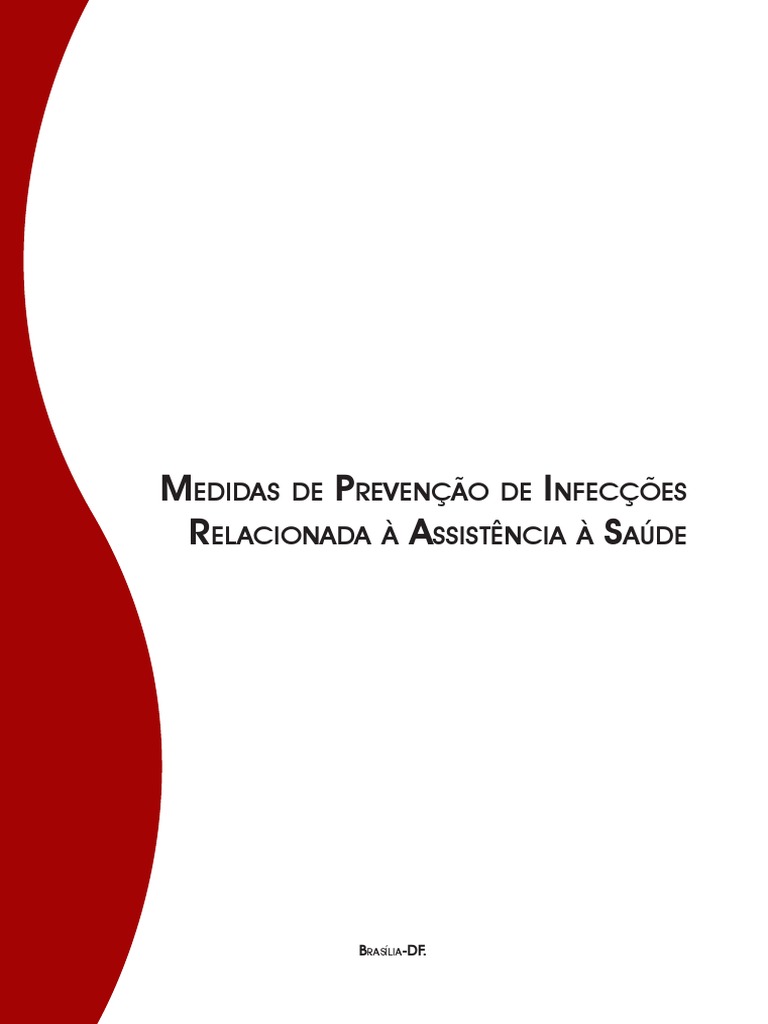 Medidas de Prevenção de Infecções Relacionada à Assistência à Saúde

Brasília-DF.